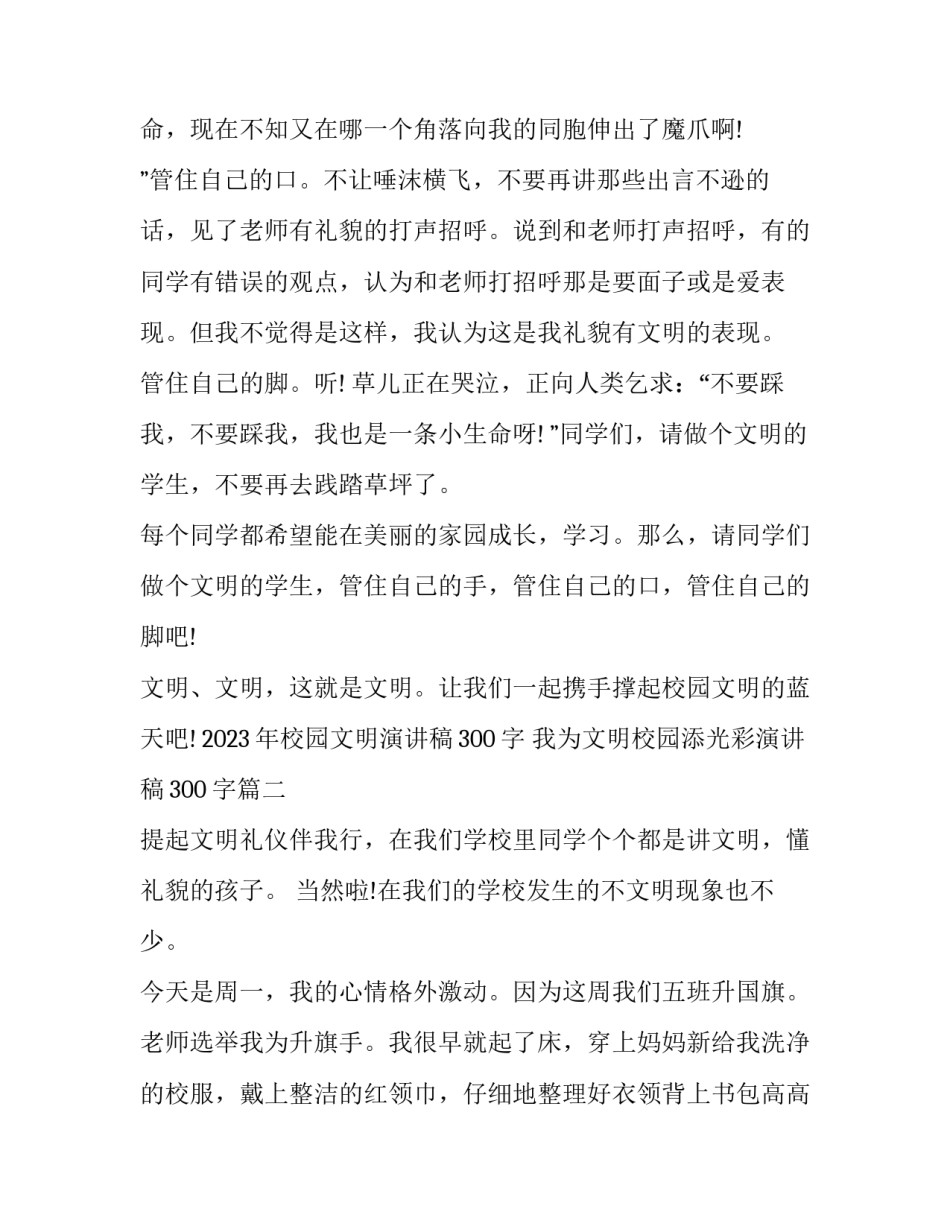 命，现在不知又在哪一个角落向我的同胞伸出了魔爪啊!
”管住自己的口。不让唾沫横飞，不要再讲那些出言不逊的话，见了老师有礼貌的打声招呼。说到和老师打声招呼，有的同学有错误的观点，认为和老师打招呼那是要面子或是爱表现。但我不觉得是这样，我认为这是我礼貌有文明的表现。
管住自己的脚。听! 草儿正在哭泣，正向人类乞求：“不要踩我，不要踩我，我也是一条小生命呀! ”同学们，请做个文明的学生，不要再去践踏草坪了。
每个同学都希望能在美丽的家园成长，学习。那么，请同学们做个文明的学生，管住自己的手，管住自己的口，管住自己的脚吧!
文明、文明，这就是文明。让我们一起携手撑起校园文明的蓝天吧! 2023 年校园文明演讲稿 300 字 我为文明校园添光彩演讲稿 300 字篇二
提起文明礼仪伴我行，在我们学校里同学个个都是讲文明，懂礼貌的孩子。 当然啦!在我们的学校发生的不文明现象也不少。
今天是周一，我的心情格外激动。因为这周我们五班升国旗。老师选举我为升旗手。我很早就起了床，穿上妈妈新给我洗净的校服，戴上整洁的红领巾，仔细地整理好衣领背上书包高高